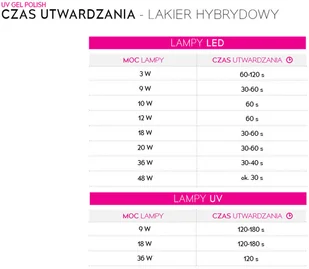 UV GEL POLISH
CZAS UTWARDZANIA - LAKIER HYBRYDOWY

LAMPY LED

| MOC LAMPY | CZAS UTWARDZANIA |
|---|---|
| 3 W | 60-120 s |
| 9 W | 30-60 s |
| 10 W | 60 s |
| 12 W | 60 s |
| 18 W | 30-60 s |
| 20 W | 30-60 s |
| 36 W | 30-40 s |
| 48 W | ok. 30 s |

LAMPY UV

| MOC LAMPY | CZAS UTWARDZANIA |
|---|---|
| 9 W | 120-180 s |
| 18 W | 120-180 s |
| 36 W | 120 s |